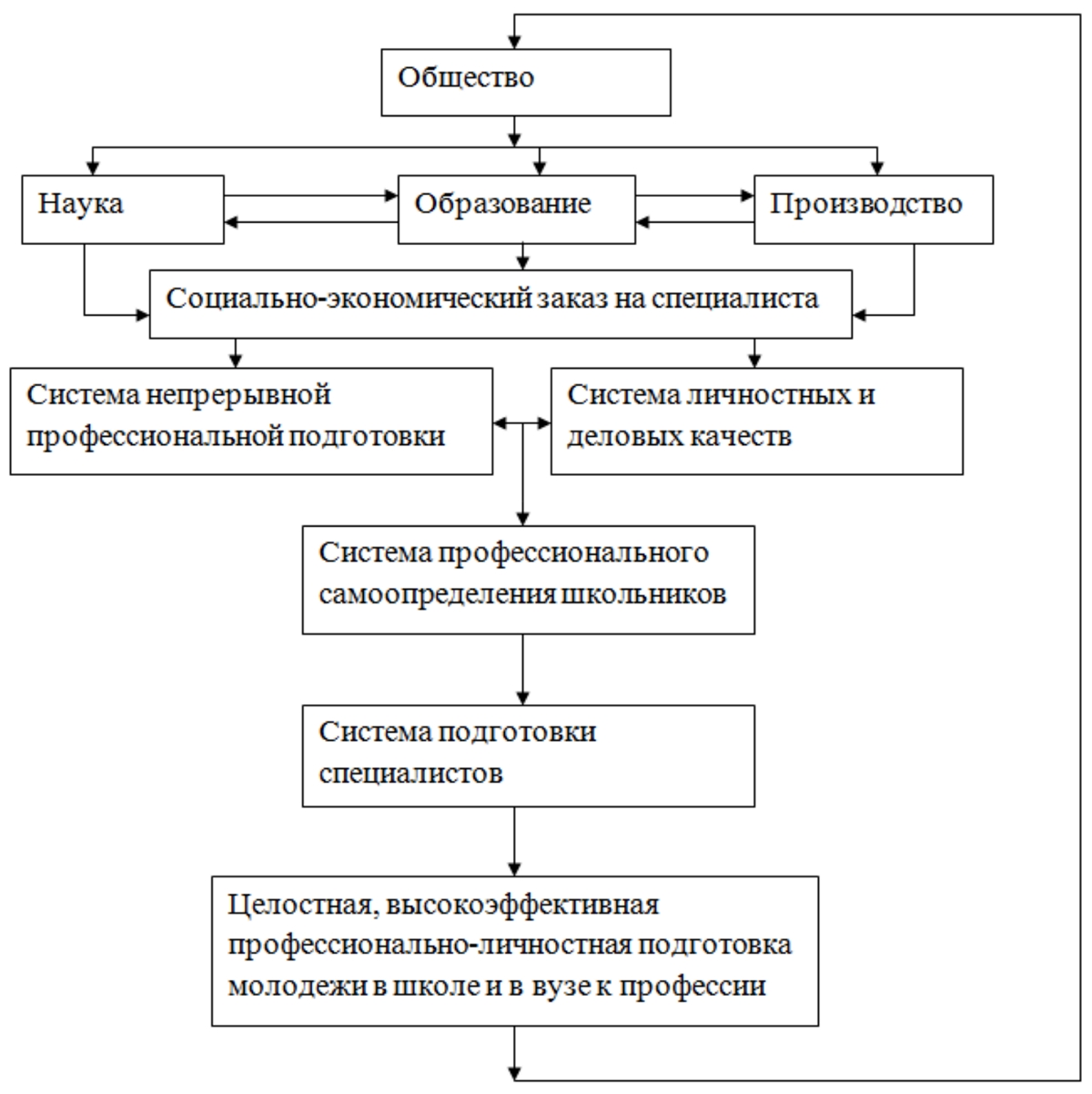 Общество

Наука

Образование

Производство

Социально-экономический заказ на специалиста

Система непрерывной профессиональной подготовки

Система личностных и деловых качеств

Система профессионального самоопределения школьников

Система подготовки специалистов

Целостная, высокоэффективная профессионально-личностная подготовка молодежи в школе и в вузе к профессии